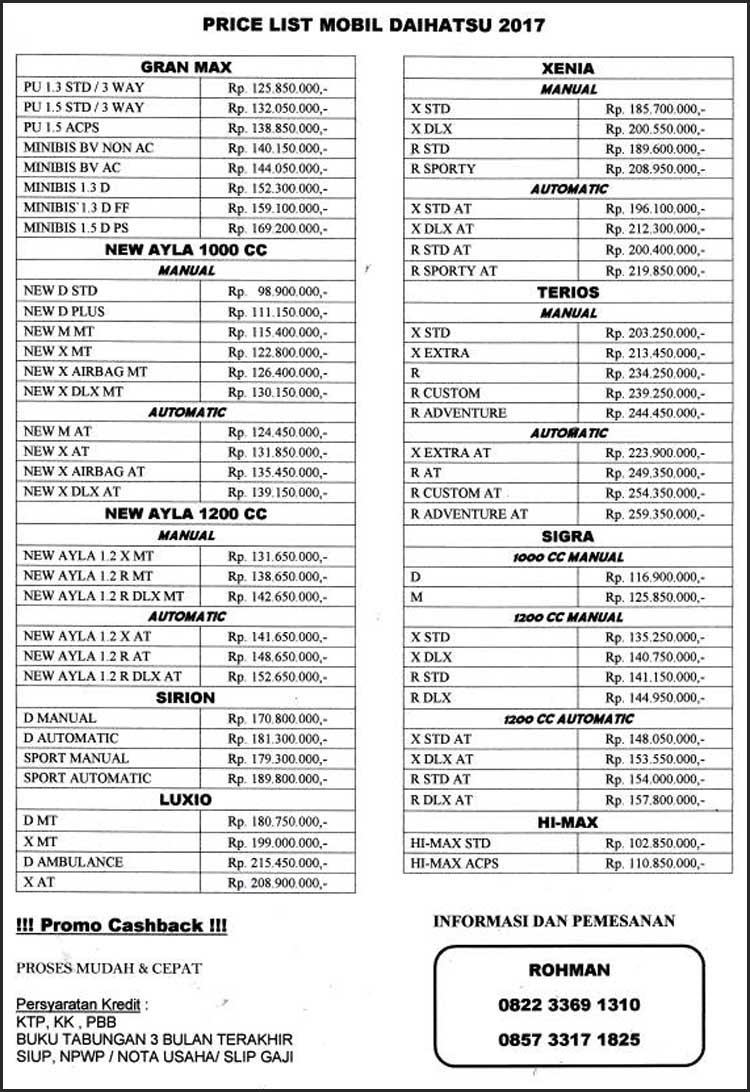 PRICE LIST MOBIL DAIHATSU 2017

| GRAN MAX | |
|---|---|
| PU 1.3 STD / 3 WAY | Rp. 125.850.000,- |
| PU 1.5 STD / 3 WAY | Rp. 132.050.000,- |
| PU 1.5 ACPS | Rp. 138.850.000,- |
| MINIBIS BV NON AC | Rp. 140.150.000,- |
| MINIBIS BV AC | Rp. 144.050.000,- |
| MINIBIS 1.3 D | Rp. 152.300.000,- |
| MINIBIS 1.3 D FF | Rp. 159.100.000,- |
| MINIBIS 1.5 D PS | Rp. 169.200.000,- |
| NEW AYLA 1000 CC | |
| MANUAL | |
| NEW D STD | Rp. 98.900.000,- |
| NEW D PLUS | Rp. 111.150.000,- |
| NEW M MT | Rp. 115.400.000,- |
| NEW X MT | Rp. 122.800.000,- |
| NEW X AIRBAG MT | Rp. 126.400.000,- |
| NEW X DLX MT | Rp. 130.150.000,- |
| AUTOMATIC | |
| NEW M AT | Rp. 124.450.000,- |
| NEW X AT | Rp. 131.850.000,- |
| NEW X AIRBAG AT | Rp. 135.450.000,- |
| NEW X DLX AT | Rp. 139.150.000,- |
| NEW AYLA 1200 CC | |
| MANUAL | |
| NEW AYLA 1.2 X MT | Rp. 131.650.000,- |
| NEW AYLA 1.2 R MT | Rp. 138.650.000,- |
| NEW AYLA 1.2 R DLX MT | Rp. 142.650.000,- |
| AUTOMATIC | |
| NEW AYLA 1.2 X AT | Rp. 141.650.000,- |
| NEW AYLA 1.2 R AT | Rp. 148.650.000,- |
| NEW AYLA 1.2 R DLX AT | Rp. 152.650.000,- |
| SIRION | |
| D MANUAL | Rp. 170.800.000,- |
| D AUTOMATIC | Rp. 181.300.000,- |
| SPORT MANUAL | Rp. 179.300.000,- |
| SPORT AUTOMATIC | Rp. 189.800.000,- |
| LUXIO | |
| D MT | Rp. 180.750.000,- |
| X MT | Rp. 199.000.000,- |
| D AMBULANCE | Rp. 215.450.000,- |
| X AT | Rp. 208.900.000,- |

| XENIA | |
|---|---|
| MANUAL | |
| X STD | Rp. 185.700.000,- |
| X DLX | Rp. 200.550.000,- |
| R STD | Rp. 189.600.000,- |
| R SPORTY | Rp. 208.950.000,- |
| AUTOMATIC | |
| X STD AT | Rp. 196.100.000,- |
| X DLX AT | Rp. 212.300.000,- |
| R STD AT | Rp. 200.400.000,- |
| R SPORTY AT | Rp. 219.850.000,- |
| TERIOS | |
| MANUAL | |
| X STD | Rp. 203.250.000,- |
| X EXTRA | Rp. 213.450.000,- |
| R | Rp. 234.250.000,- |
| R CUSTOM | Rp. 239.250.000,- |
| R ADVENTURE | Rp. 244.450.000,- |
| AUTOMATIC | |
| X EXTRA AT | Rp. 223.900.000,- |
| R AT | Rp. 249.350.000,- |
| R CUSTOM AT | Rp. 254.350.000,- |
| R ADVENTURE AT | Rp. 259.350.000,- |
| SIGRA | |
| 1000 CC MANUAL | |
| D | Rp. 116.900.000,- |
| M | Rp. 125.850.000,- |
| 1200 CC MANUAL | |
| X STD | Rp. 135.250.000,- |
| X DLX | Rp. 140.750.000,- |
| R STD | Rp. 141.150.000,- |
| R DLX | Rp. 144.950.000,- |
| 1200 CC AUTOMATIC | |
| X STD AT | Rp. 148.050.000,- |
| X DLX AT | Rp. 153.550.000,- |
| R STD AT | Rp. 154.000.000,- |
| R DLX AT | Rp. 157.800.000,- |
| HI-MAX | |
| HI-MAX STD | Rp. 102.850.000,- |
| HI-MAX ACPS | Rp. 110.850.000,- |

!!! Promo Cashback !!!

PROSES MUDAH & CEPAT

Persyaratan Kredit :
KTP, KK , PBB
BUKU TABUNGAN 3 BULAN TERAKHIR
SIUP, NPWP / NOTA USAHA/ SLIP GAJI

INFORMASI DAN PEMESANAN

ROHMAN
0822 3369 1310
0857 3317 1825